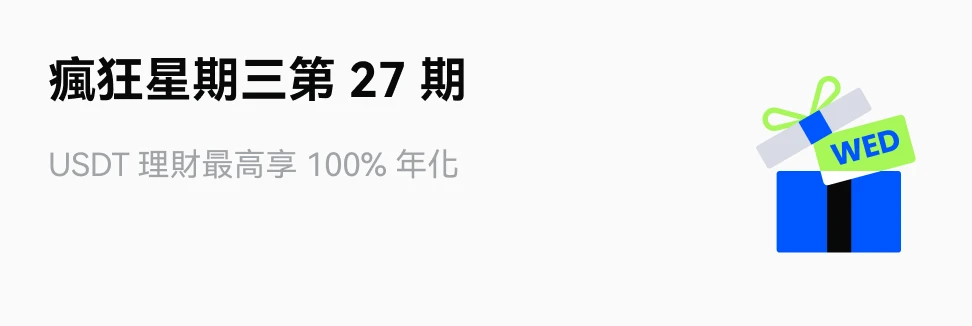 瘋狂星期三第 27 期

USDT 理財最高享 100% 年化

WED